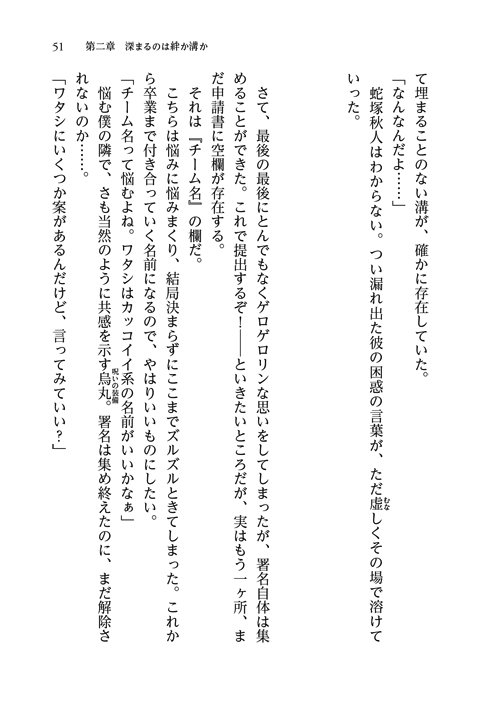 51　第二章　深まるのは絆か溝か

て埋まることのない溝が、確かに存在していた。

「なんなんだよ……」

蛇塚秋人はわからない。つい漏れ出た彼の困惑の言葉が、ただ虚しくその場で溶けていった。

さて、最後の最後にとんでもなくゲロゲロリンな思いをしてしまったが、署名自体は集めることができた。これで提出するぞ！――といきたいところだが、実はもう一ヶ所、まだ申請書に空欄が存在する。

それは『チーム名』の欄だ。

こちらは悩みに悩みまくり、結局決まらずにここまでズルズルときてしまった。これから卒業まで付き合っていく名前になるので、やはりいいものにしたい。

「チーム名って悩むよね。ワタシはカッコイイ系の名前がいいかなぁ」

悩む僕の隣で、さも当然のように共感を示す烏丸。署名は集め終えたのに、まだ解除されないのか……。

「ワタシにいくつか案があるんだけど、言ってみていい？」